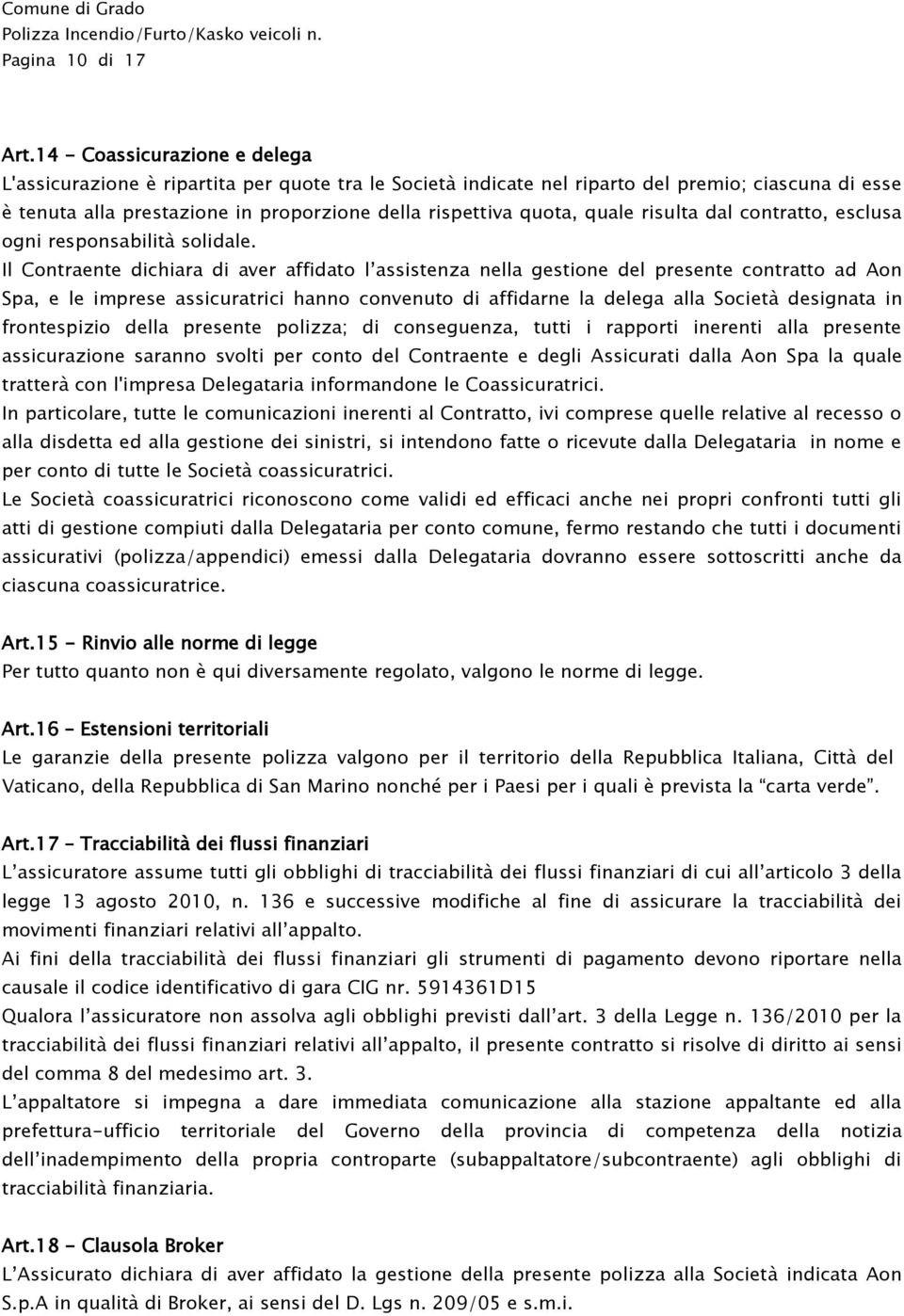 Comune di Grado
Polizza Incendio/Furto/Kasko veicoli n.
Pagina 10 di 17

Art.14 - Coassicurazione e delega
L'assicurazione è ripartita per quote tra le Società indicate nel riparto del premio; ciascuna di esse è tenuta alla prestazione in proporzione della rispettiva quota, quale risulta dal contratto, esclusa ogni responsabilità solidale.
Il Contraente dichiara di aver affidato l'assistenza nella gestione del presente contratto ad Aon Spa, e le imprese assicuratrici hanno convenuto di affidarne la delega alla Società designata in frontespizio della presente polizza; di conseguenza, tutti i rapporti inerenti alla presente assicurazione saranno svolti per conto del Contraente e degli Assicurati dalla Aon Spa la quale tratterà con l'impresa Delegataria informandone le Coassicuratrici.
In particolare, tutte le comunicazioni inerenti al Contratto, ivi comprese quelle relative al recesso o alla disdetta ed alla gestione dei sinistri, si intendono fatte o ricevute dalla Delegataria in nome e per conto di tutte le Società coassicuratrici.
Le Società coassicuratrici riconoscono come validi ed efficaci anche nei propri confronti tutti gli atti di gestione compiuti dalla Delegataria per conto comune, fermo restando che tutti i documenti assicurativi (polizza/appendici) emessi dalla Delegataria dovranno essere sottoscritti anche da ciascuna coassicuratrice.

Art.15 - Rinvio alle norme di legge
Per tutto quanto non è qui diversamente regolato, valgono le norme di legge.

Art.16 - Estensioni territoriali
Le garanzie della presente polizza valgono per il territorio della Repubblica Italiana, Città del Vaticano, della Repubblica di San Marino nonché per i Paesi per i quali è prevista la "carta verde".

Art.17 - Tracciabilità dei flussi finanziari
L'assicuratore assume tutti gli obblighi di tracciabilità dei flussi finanziari di cui all'articolo 3 della legge 13 agosto 2010, n. 136 e successive modifiche al fine di assicurare la tracciabilità dei movimenti finanziari relativi all'appalto.
Ai fini della tracciabilità dei flussi finanziari gli strumenti di pagamento devono riportare nella causale il codice identificativo di gara CIG nr. 5914361D15
Qualora l'assicuratore non assolva agli obblighi previsti dall'art. 3 della Legge n. 136/2010 per la tracciabilità dei flussi finanziari relativi all'appalto, il presente contratto si risolve di diritto ai sensi del comma 8 del medesimo art. 3.
L'appaltatore si impegna a dare immediata comunicazione alla stazione appaltante ed alla prefettura-ufficio territoriale del Governo della provincia di competenza della notizia dell'inadempimento della propria controparte (subappaltatore/subcontraente) agli obblighi di tracciabilità finanziaria.

Art.18 - Clausola Broker
L'Assicurato dichiara di aver affidato la gestione della presente polizza alla Società indicata Aon S.p.A in qualità di Broker, ai sensi del D. Lgs n. 209/05 e s.m.i.